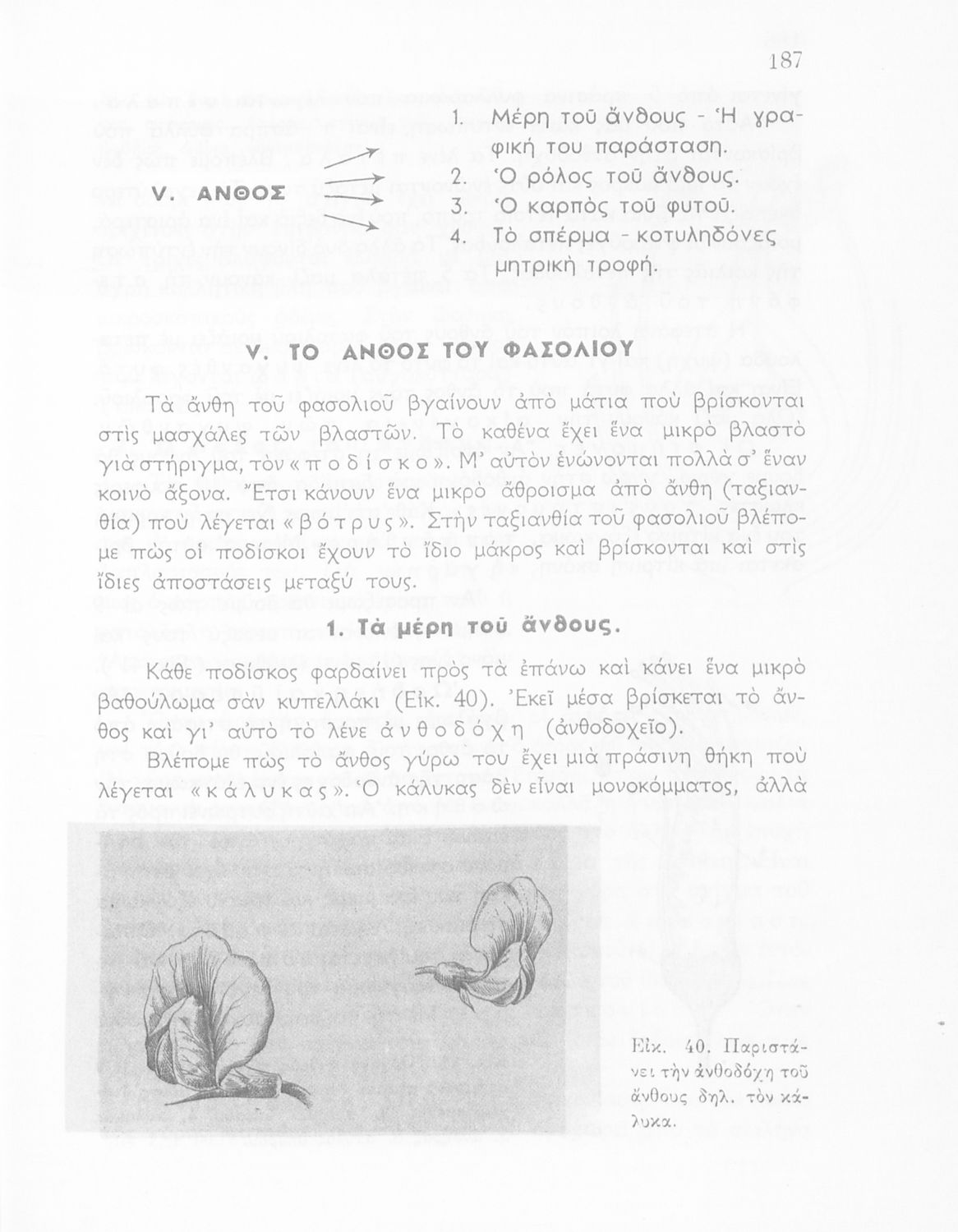 187

V. ΑΝΘΟΣ

1. Μέρη τοῦ ἄνθους - Ἡ γραφική του παράσταση.
2. Ὁ ρόλος τοῦ ἄνθους.
3. Ὁ καρπὸς τοῦ φυτοῦ.
4. Τὸ σπέρμα - κοτυληδόνες μητρικὴ τροφή.

V. ΤΟ ΑΝΘΟΣ ΤΟΥ ΦΑΣΟΛΙΟΥ

Τὰ ἄνθη τοῦ φασολιοῦ βγαίνουν ἀπὸ μάτια ποὺ βρίσκονται στὶς μασχάλες τῶν βλαστῶν. Τὸ καθένα ἔχει ἕνα μικρὸ βλαστὸ γιὰ στήριγμα, τὸν «ποδίσκο». Μ' αὐτὸν ἑνώνονται πολλὰ σ' ἕναν κοινὸ ἄξονα. Ἔτσι κάνουν ἕνα μικρὸ ἄθροισμα ἀπὸ ἄνθη (ταξιανθία) ποὺ λέγεται «βότρυς». Στὴν ταξιανθία τοῦ φασολιοῦ βλέπομε πὼς οἱ ποδίσκοι ἔχουν τὸ ἴδιο μάκρος καὶ βρίσκονται καὶ στὶς ἴδιες ἀποστάσεις μεταξύ τους.

1. Τὰ μέρη τοῦ ἄνθους.

Κάθε ποδίσκος φαρδαίνει πρὸς τὰ ἐπάνω καὶ κάνει ἕνα μικρὸ βαθούλωμα σὰν κυπελλάκι (Εἰκ. 40). Ἐκεῖ μέσα βρίσκεται τὸ ἄνθος καὶ γι' αὐτὸ τὸ λένε ἀνθοδόχη (ἀνθοδοχεῖο).

Βλέπομε πὼς τὸ ἄνθος γύρω του ἔχει μιὰ πράσινη θήκη ποὺ λέγεται «κάλυκας». Ὁ κάλυκας δὲν εἶναι μονοκόμματος, ἀλλὰ

Εἰκ. 40. Παριστάνει τὴν ἀνθοδόχη τοῦ ἄνθους δηλ. τὸν κάλυκα.